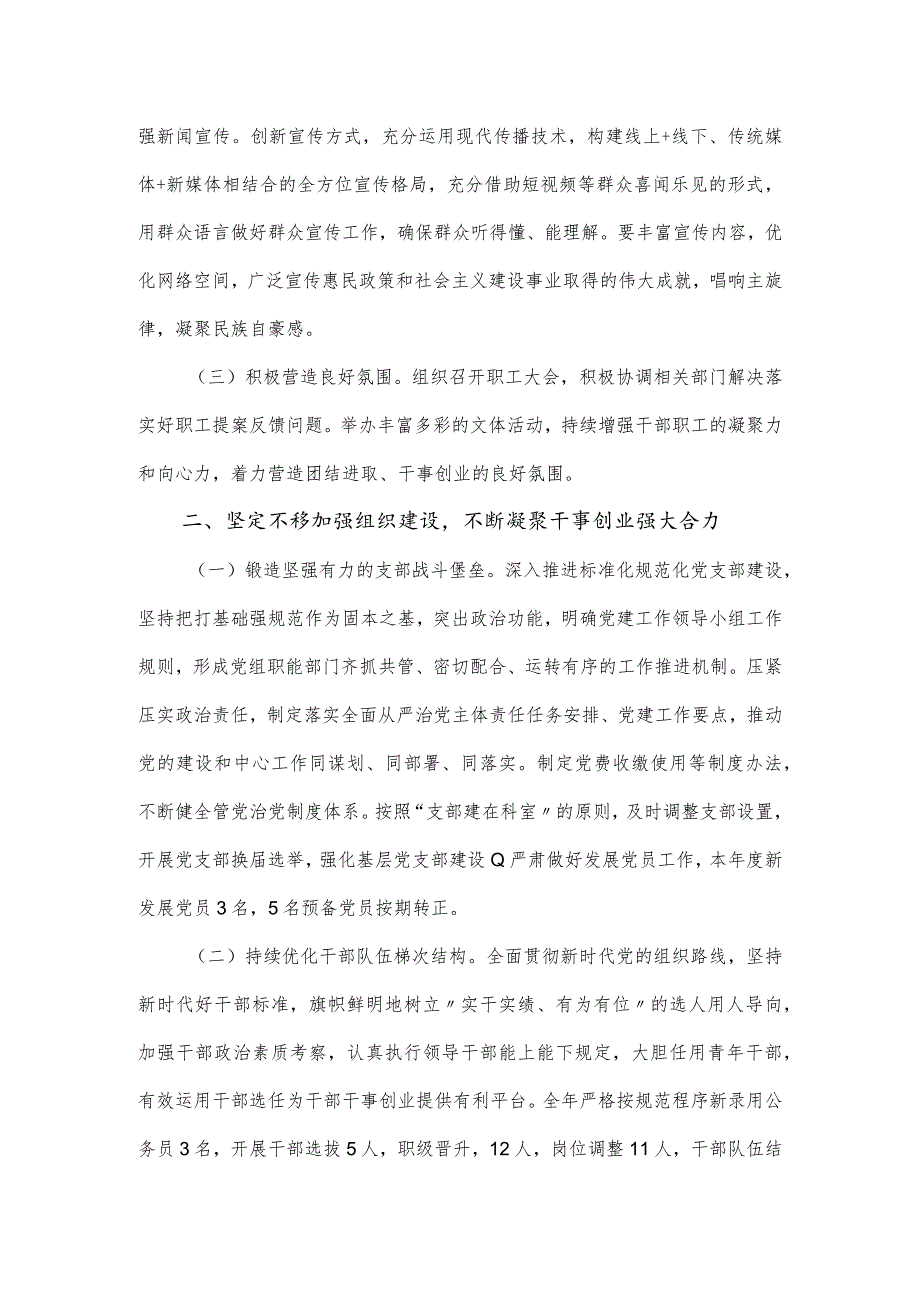 强新闻宣传。创新宣传方式，充分运用现代传播技术，构建线上+线下、传统媒体+新媒体相结合的全方位宣传格局，充分借助短视频等群众喜闻乐见的形式，用群众语言做好群众宣传工作，确保群众听得懂、能理解。要丰富宣传内容，优化网络空间，广泛宣传惠民政策和社会主义建设事业取得的伟大成就，唱响主旋律，凝聚民族自豪感。

（三）积极营造良好氛围。组织召开职工大会，积极协调相关部门解决落实好职工提案反馈问题。举办丰富多彩的文体活动，持续增强干部职工的凝聚力和向心力，着力营造团结进取、干事创业的良好氛围。

二、坚定不移加强组织建设，不断凝聚干事创业强大合力

（一）锻造坚强有力的支部战斗堡垒。深入推进标准化规范化党支部建设，坚持把打基础强规范作为固本之基，突出政治功能，明确党建工作领导小组工作规则，形成党组职能部门齐抓共管、密切配合、运转有序的工作推进机制。压紧压实政治责任，制定落实全面从严治党主体责任任务安排、党建工作要点，推动党的建设和中心工作同谋划、同部署、同落实。制定党费收缴使用等制度办法，不断健全管党治党制度体系。按照“支部建在科室〃的原则，及时调整支部设置，开展党支部换届选举，强化基层党支部建设Q严肃做好发展党员工作，本年度新发展党员3名，5名预备党员按期转正。

（二）持续优化干部队伍梯次结构。全面贯彻新时代党的组织路线，坚持新时代好干部标准，旗帜鲜明地树立〃实干实绩、有为有位〃的选人用人导向，加强干部政治素质考察，认真执行领导干部能上能下规定，大胆任用青年干部，有效运用干部选任为干部干事创业提供有利平台。全年严格按规范程序新录用公务员3名，开展干部选拔5人，职级晋升，12人，岗位调整11人，干部队伍结